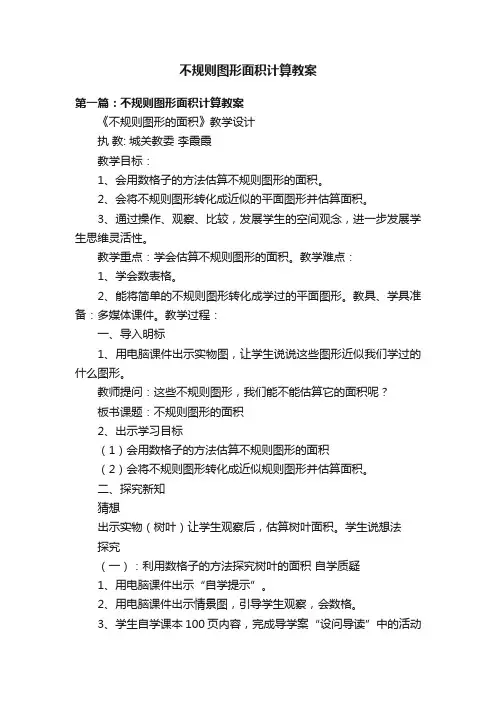 不规则图形面积计算教案

第一篇：不规则图形面积计算教案

《不规则图形的面积》教学设计

执 教: 城关教委 李霞霞

教学目标：

1、会用数格子的方法估算不规则图形的面积。

2、会将不规则图形转化成近似的平面图形并估算面积。

3、通过操作、观察、比较，发展学生的空间观念，进一步发展学生思维灵活性。

教学重点：学会估算不规则图形的面积。教学难点：

1、学会数表格。

2、能将简单的不规则图形转化成学过的平面图形。教具、学具准备：多媒体课件。教学过程：

一、导入明标

1、用电脑课件出示实物图，让学生说说这些图形近似我们学过的什么图形。

教师提问：这些不规则图形，我们能不能估算它的面积呢？

板书课题：不规则图形的面积

2、出示学习目标

（1）会用数格子的方法估算不规则图形的面积

（2）会将不规则图形转化成近似规则图形并估算面积。

二、探究新知

猜想

出示实物（树叶）让学生观察后，估算树叶面积。学生说想法

探究

（一）：利用数格子的方法探究树叶的面积 自学质疑

1、用电脑课件出示“自学提示”。

2、用电脑课件出示情景图，引导学生观察，会数格。

3、学生自学课本 100 页内容，完成导学案“设问导读”中的活动